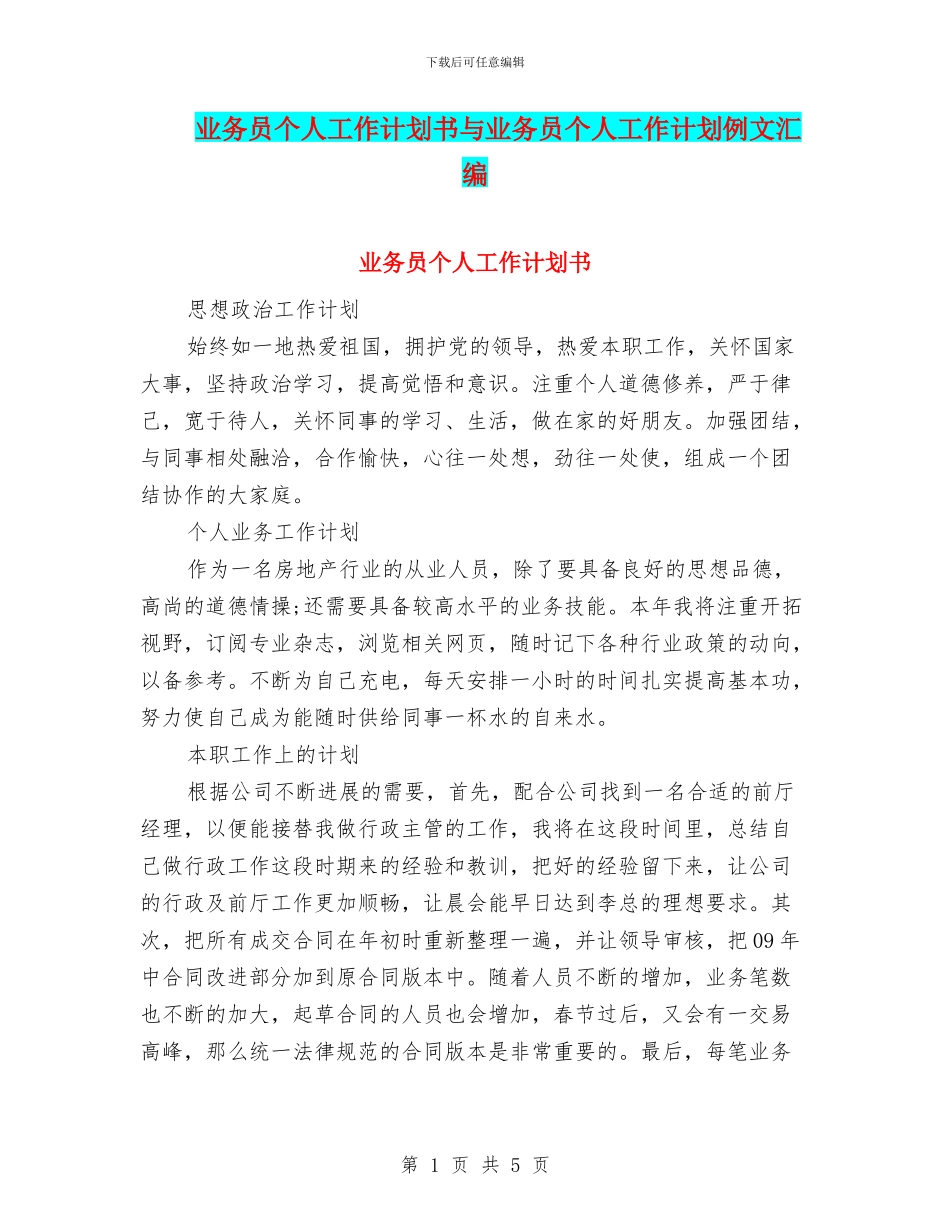 下载后可任意编辑

业务员个人工作计划书与业务员个人工作计划例文汇编

业务员个人工作计划书

思想政治工作计划

始终如一地热爱祖国，拥护党的领导，热爱本职工作，关怀国家大事，坚持政治学习，提高觉悟和意识。注重个人道德修养，严于律己，宽于待人，关怀同事的学习、生活，做在家的好朋友。加强团结，与同事相处融洽，合作愉快，心往一处想，劲往一处使，组成一个团结协作的大家庭。

个人业务工作计划

作为一名房地产行业的从业人员，除了要具备良好的思想品德，高尚的道德情操;还需要具备较高水平的业务技能。本年我将注重开拓视野，订阅专业杂志，浏览相关网页，随时记下各种行业政策的动向，以备参考。不断为自己充电，每天安排一小时的时间扎实提高基本功，努力使自己成为能随时供给同事一杯水的自来水。

本职工作上的计划

根据公司不断进展的需要，首先，配合公司找到一名合适的前厅经理，以便能接替我做行政主管的工作，我将在这段时间里，总结自己做行政工作这段时期来的经验和教训，把好的经验留下来，让公司的行政及前厅工作更加顺畅，让晨会能早日达到李总的理想要求。其次，把所有成交合同在年初时重新整理一遍，并让领导审核，把09年中合同改进部分加到原合同版本中。随着人员不断的增加，业务笔数也不断的加大，起草合同的人员也会增加，春节过后，又会有一交易高峰，那么统一法律规范的合同版本是非常重要的。最后，每笔业务

第 1 页 共 5 页